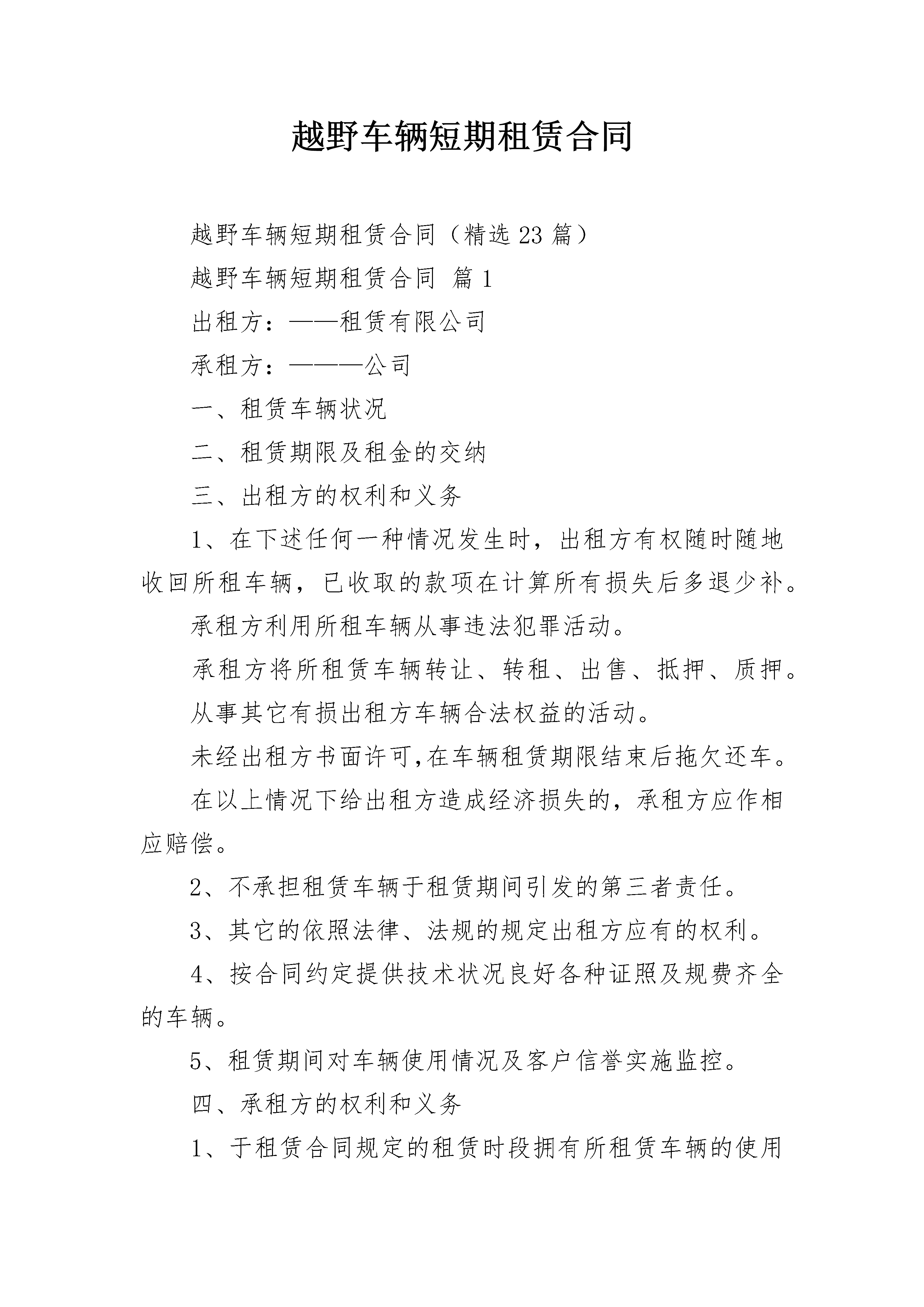 越野车辆短期租赁合同

越野车辆短期租赁合同（精选23篇）

越野车辆短期租赁合同 篇1

出租方：——租赁有限公司

承租方：———公司

一、租赁车辆状况

二、租赁期限及租金的交纳

三、出租方的权利和义务

1、在下述任何一种情况发生时，出租方有权随时随地收回所租车辆，已收取的款项在计算所有损失后多退少补。

承租方利用所租车辆从事违法犯罪活动。

承租方将所租赁车辆转让、转租、出售、抵押、质押。

从事其它有损出租方车辆合法权益的活动。

未经出租方书面许可,在车辆租赁期限结束后拖欠还车。

在以上情况下给出租方造成经济损失的，承租方应作相应赔偿。

2、不承担租赁车辆于租赁期间引发的第三者责任。

3、其它的依照法律、法规的规定出租方应有的权利。

4、按合同约定提供技术状况良好各种证照及规费齐全的车辆。

5、租赁期间对车辆使用情况及客户信誉实施监控。

四、承租方的权利和义务

1、于租赁合同规定的租赁时段拥有所租赁车辆的使用